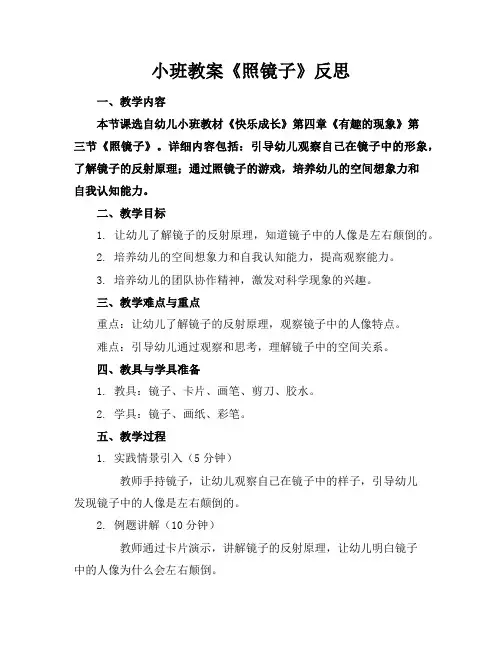 小班教案《照镜子》反思

一、教学内容

本节课选自幼儿小班教材《快乐成长》第四章《有趣的现象》第三节《照镜子》。详细内容包括：引导幼儿观察自己在镜子中的形象，了解镜子的反射原理；通过照镜子的游戏，培养幼儿的空间想象力和自我认知能力。

二、教学目标

1. 让幼儿了解镜子的反射原理，知道镜子中的人像是左右颠倒的。

2. 培养幼儿的空间想象力和自我认知能力，提高观察能力。

3. 培养幼儿的团队协作精神，激发对科学现象的兴趣。

三、教学难点与重点

重点：让幼儿了解镜子的反射原理，观察镜子中的人像特点。

难点：引导幼儿通过观察和思考，理解镜子中的空间关系。

四、教具与学具准备

1. 教具：镜子、卡片、画笔、剪刀、胶水。

2. 学具：镜子、画纸、彩笔。

五、教学过程

1. 实践情景引入（5 分钟）

教师手持镜子，让幼儿观察自己在镜子中的样子，引导幼儿发现镜子中的人像是左右颠倒的。

2. 例题讲解（10 分钟）

教师通过卡片演示，讲解镜子的反射原理，让幼儿明白镜子中的人像为什么会左右颠倒。